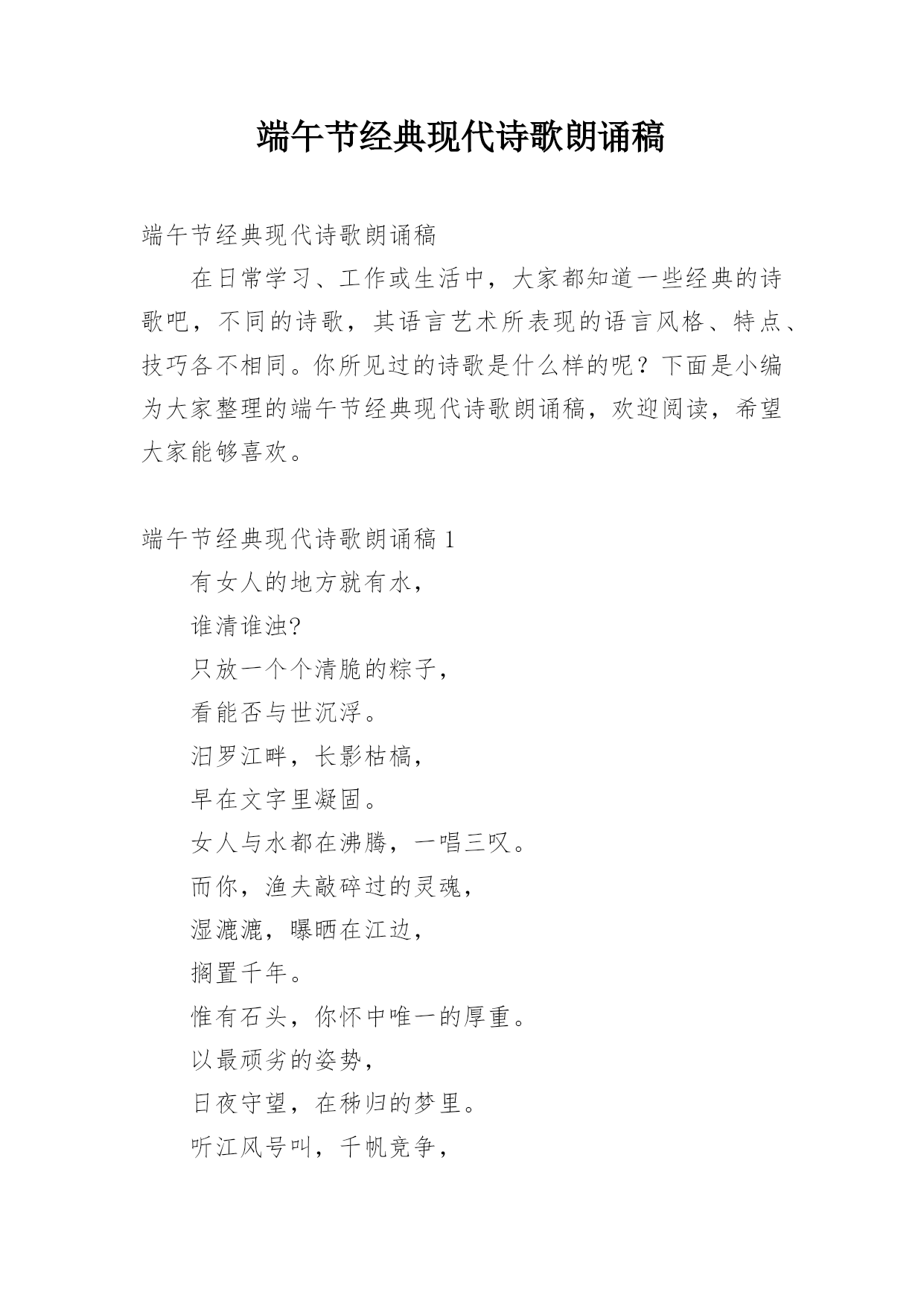 端午节经典现代诗歌朗诵稿

端午节经典现代诗歌朗诵稿

在日常学习、工作或生活中，大家都知道一些经典的诗歌吧，不同的诗歌，其语言艺术所表现的语言风格、特点、技巧各不相同。你所见过的诗歌是什么样的呢？下面是小编为大家整理的端午节经典现代诗歌朗诵稿，欢迎阅读，希望大家能够喜欢。

端午节经典现代诗歌朗诵稿 1

有女人的地方就有水，

谁清谁浊?

只放一个个清脆的粽子，

看能否与世沉浮。

汨罗江畔，长影枯槁，

早在文字里凝固。

女人与水都在沸腾，一唱三叹。

而你，渔夫敲碎过的灵魂，

湿漉漉，曝晒在江边，

搁置千年。

惟有石头，你怀中唯一的厚重。

以最顽劣的姿势，

日夜守望，在秭归的梦里。

听江风号叫，千帆竞争，